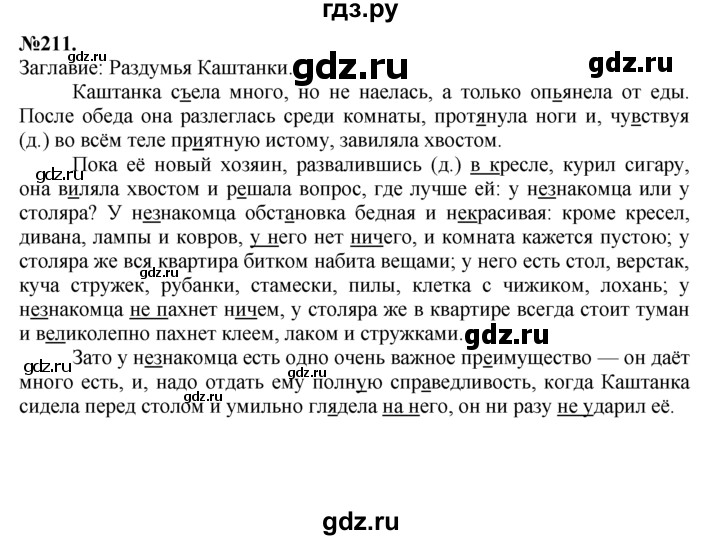 гдз.ру

№211.

gdz.ru

Заглавие: Раздумья Каштанки.

gdz.ru

gdz.ru

Каштанка съела много, но не наелась, а только опьянела от еды. После обеда она разлеглась среди комнаты, протянула ноги и, чувствуя (д.) во всём теле приятную истому, завиляла хвостом.

gdz.ru

Пока её новый хозяин, развалившись (д.) в кресле, курил сигару, она виляла хвостом и решала вопрос, где лучше ей: у незнакомца или у столяра? У незнакомца обстановка бедная и некрасивая: кроме кресел, дивана, лампы и ковров, у него нет ничего, и комната кажется пустою; у столяра же вся квартира битком набита вещами; у него есть стол, верстак, куча стружек, рубанки, стамески, пилы, клетка с чижиком, лохань; у незнакомца не пахнет ничем, у столяра же в квартире всегда стоит туман и великолепно пахнет клеем, лаком и стружками.

gdz.ru

gdz.ru

gdz.ru

Зато у незнакомца есть одно очень важное преимущество — он даёт много есть, и, надо отдать ему полную справедливость, когда Каштанка сидела перед столом и умильно глядела на него, он ни разу не ударил её.

gdz.ru

gdz.ru

gdz.ru